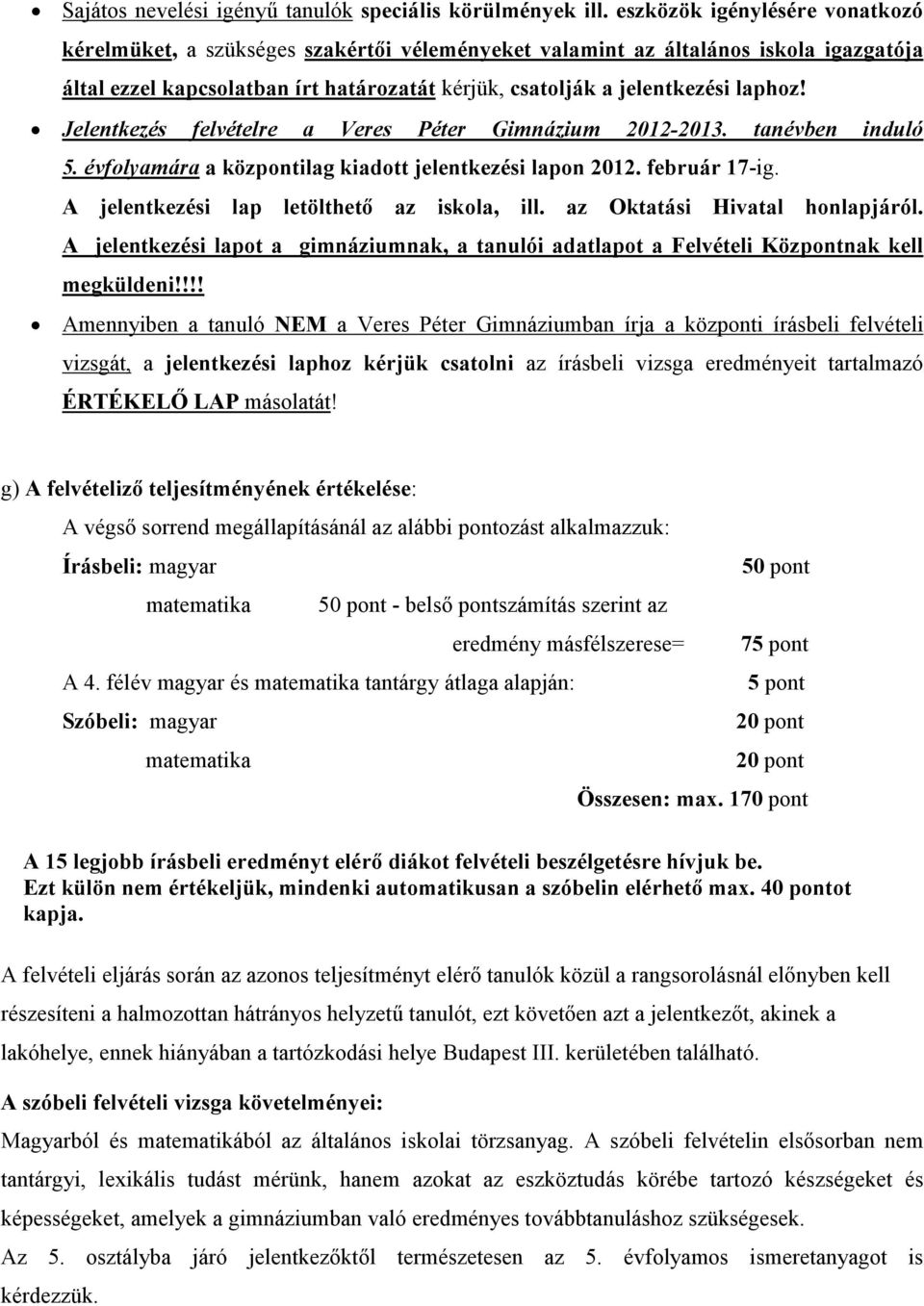 • Sajátos nevelési igényű tanulók speciális körülmények ill. eszközök igénylésére vonatkozó kérelmüket, a szükséges szakértői véleményeket valamint az általános iskola igazgatója által ezzel kapcsolatban írt határozatát kérjük, csatolják a jelentkezési laphoz!

• Jelentkezés felvételre a Veres Péter Gimnázium 2012-2013. tanévben induló 5. évfolyamára a központilag kiadott jelentkezési lapon 2012. február 17-ig. A jelentkezési lap letölthető az iskola, ill. az Oktatási Hivatal honlapjáról. A jelentkezési lapot a gimnáziumnak, a tanulói adatlapot a Felvételi Központnak kell megküldeni!!!!

• Amennyiben a tanuló NEM a Veres Péter Gimnáziumban írja a központi írásbeli felvételi vizsgát, a jelentkezési laphoz kérjük csatolni az írásbeli vizsga eredményeit tartalmazó ÉRTÉKELŐ LAP másolatát!

g) A felvételiző teljesítményének értékelése:

A végső sorrend megállapításánál az alábbi pontozást alkalmazzuk:

Írásbeli: magyar 50 pont

matematika 50 pont - belső pontszámítás szerint az eredmény másfélszerese= 75 pont

A 4. félév magyar és matematika tantárgy átlaga alapján: 5 pont

Szóbeli: magyar 20 pont

matematika 20 pont

Összesen: max. 170 pont

A 15 legjobb írásbeli eredményt elérő diákot felvételi beszélgetésre hívjuk be. Ezt külön nem értékeljük, mindenki automatikusan a szóbelin elérhető max. 40 pontot kapja.

A felvételi eljárás során az azonos teljesítményt elérő tanulók közül a rangsorolásnál előnyben kell részesíteni a halmozottan hátrányos helyzetű tanulót, ezt követően azt a jelentkezőt, akinek a lakóhelye, ennek hiányában a tartózkodási helye Budapest III. kerületében található.

A szóbeli felvételi vizsga követelményei:

Magyarból és matematikából az általános iskolai törzsanyag. A szóbeli felvételin elsősorban nem tantárgyi, lexikális tudást mérünk, hanem azokat az eszköztudás körébe tartozó készségeket és képességeket, amelyek a gimnáziumban való eredményes továbbtanuláshoz szükségesek.

Az 5. osztályba járó jelentkezőktől természetesen az 5. évfolyamos ismeretanyagot is kérdezzük.